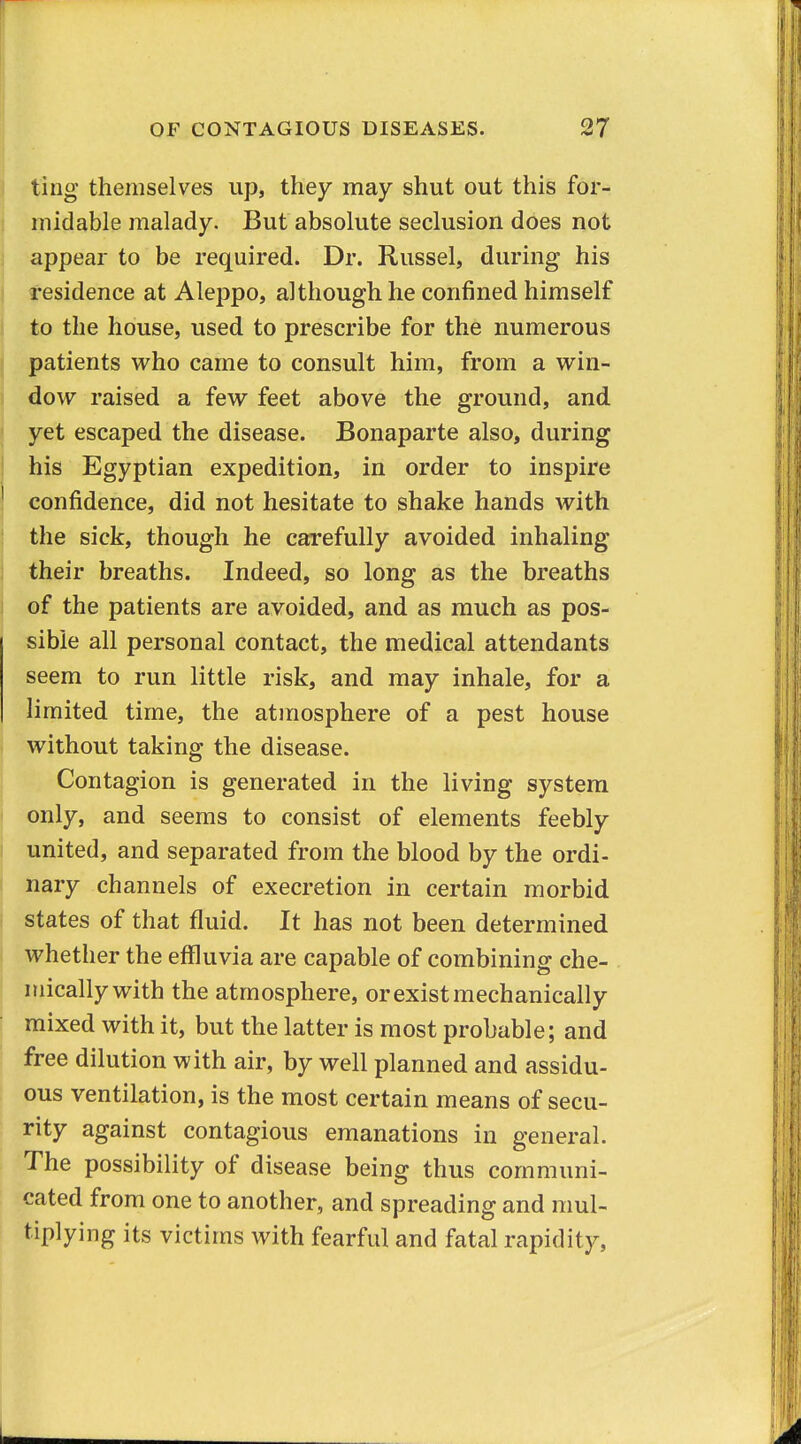 OF CONTAGIOUS DISEASES. 27

ting themselves up, they may shut out this formidable malady. But absolute seclusion does not appear to be required. Dr. Russel, during his residence at Aleppo, although he confined himself to the house, used to prescribe for the numerous patients who came to consult him, from a window raised a few feet above the ground, and yet escaped the disease. Bonaparte also, during his Egyptian expedition, in order to inspire confidence, did not hesitate to shake hands with the sick, though he carefully avoided inhaling their breaths. Indeed, so long as the breaths of the patients are avoided, and as much as possible all personal contact, the medical attendants seem to run little risk, and may inhale, for a limited time, the atmosphere of a pest house without taking the disease.

Contagion is generated in the living system only, and seems to consist of elements feebly united, and separated from the blood by the ordinary channels of execretion in certain morbid states of that fluid. It has not been determined whether the effluvia are capable of combining chemically with the atmosphere, or exist mechanically mixed with it, but the latter is most probable; and free dilution with air, by well planned and assiduous ventilation, is the most certain means of security against contagious emanations in general. The possibility of disease being thus communicated from one to another, and spreading and multiplying its victims with fearful and fatal rapidity,